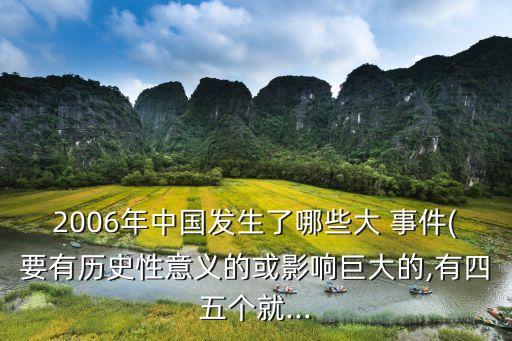 2006年中国发生了哪些大 事件(要有历史性意义的或影响巨大的,有四五个就...